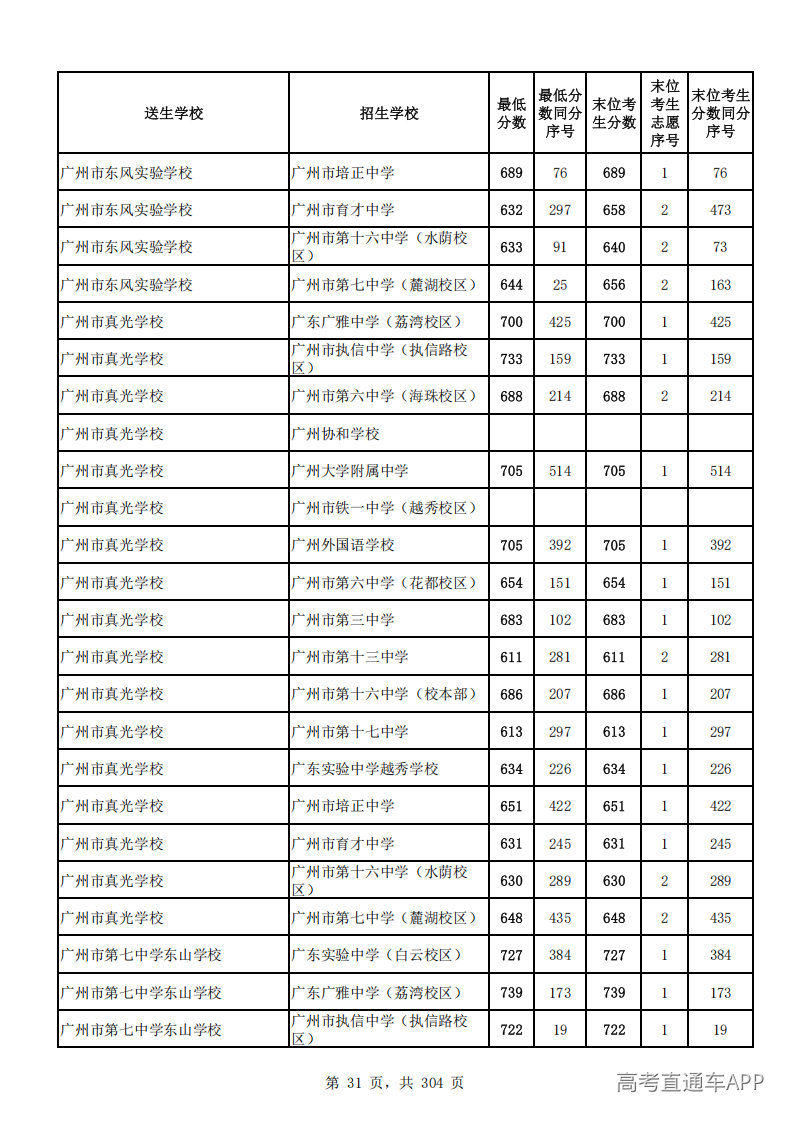 | 送生学校 | 招生学校 | 最低分数 | 最低分数同分序号 | 末位考生分数 | 末位考生志愿序号 | 末位考生分数同分序号 |
|---|---|---|---|---|---|---|
| 广州市东风实验学校 | 广州市培正中学 | 689 | 76 | 689 | 1 | 76 |
| 广州市东风实验学校 | 广州市育才中学 | 632 | 297 | 658 | 2 | 473 |
| 广州市东风实验学校 | 广州市第十六中学（水荫校区） | 633 | 91 | 640 | 2 | 73 |
| 广州市东风实验学校 | 广州市第七中学（麓湖校区） | 644 | 25 | 656 | 2 | 163 |
| 广州市真光学校 | 广东广雅中学（荔湾校区） | 700 | 425 | 700 | 1 | 425 |
| 广州市真光学校 | 广州市执信中学（执信路校区） | 733 | 159 | 733 | 1 | 159 |
| 广州市真光学校 | 广州市第六中学（海珠校区） | 688 | 214 | 688 | 2 | 214 |
| 广州市真光学校 | 广州协和学校 |  |  |  |  |  |
| 广州市真光学校 | 广州大学附属中学 | 705 | 514 | 705 | 1 | 514 |
| 广州市真光学校 | 广州市铁一中学（越秀校区） |  |  |  |  |  |
| 广州市真光学校 | 广州外国语学校 | 705 | 392 | 705 | 1 | 392 |
| 广州市真光学校 | 广州市第六中学（花都校区） | 654 | 151 | 654 | 1 | 151 |
| 广州市真光学校 | 广州市第三中学 | 683 | 102 | 683 | 1 | 102 |
| 广州市真光学校 | 广州市第十三中学 | 611 | 281 | 611 | 2 | 281 |
| 广州市真光学校 | 广州市第十六中学（校本部） | 686 | 207 | 686 | 1 | 207 |
| 广州市真光学校 | 广州市第十七中学 | 613 | 297 | 613 | 1 | 297 |
| 广州市真光学校 | 广东实验中学越秀学校 | 634 | 226 | 634 | 1 | 226 |
| 广州市真光学校 | 广州市培正中学 | 651 | 422 | 651 | 1 | 422 |
| 广州市真光学校 | 广州市育才中学 | 631 | 245 | 631 | 1 | 245 |
| 广州市真光学校 | 广州市第十六中学（水荫校区） | 630 | 289 | 630 | 2 | 289 |
| 广州市真光学校 | 广州市第七中学（麓湖校区） | 648 | 435 | 648 | 2 | 435 |
| 广州市第七中学东山学校 | 广东实验中学（白云校区） | 727 | 384 | 727 | 1 | 384 |
| 广州市第七中学东山学校 | 广东广雅中学（荔湾校区） | 739 | 173 | 739 | 1 | 173 |
| 广州市第七中学东山学校 | 广州市执信中学（执信路校区） | 722 | 19 | 722 | 1 | 19 |

第 31 页，共 304 页

高考直通车APP